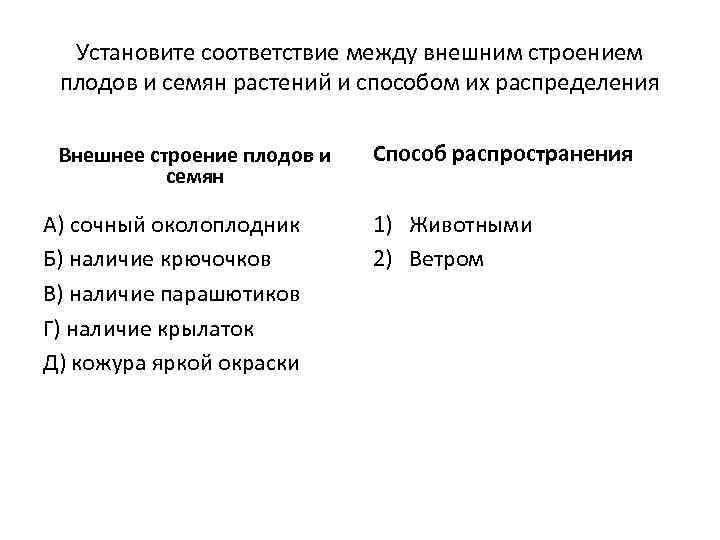 Установите соответствие между внешним строением плодов и семян растений и способом их распределения

Внешнее строение плодов и семян

А) сочный околоплодник
Б) наличие крючочков
В) наличие парашютиков
Г) наличие крылаток
Д) кожура яркой окраски

Способ распространения

1) Животными
2) Ветром